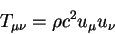 $T_{\mu\nu} = \rho c^2 u_\mu u_\nu$